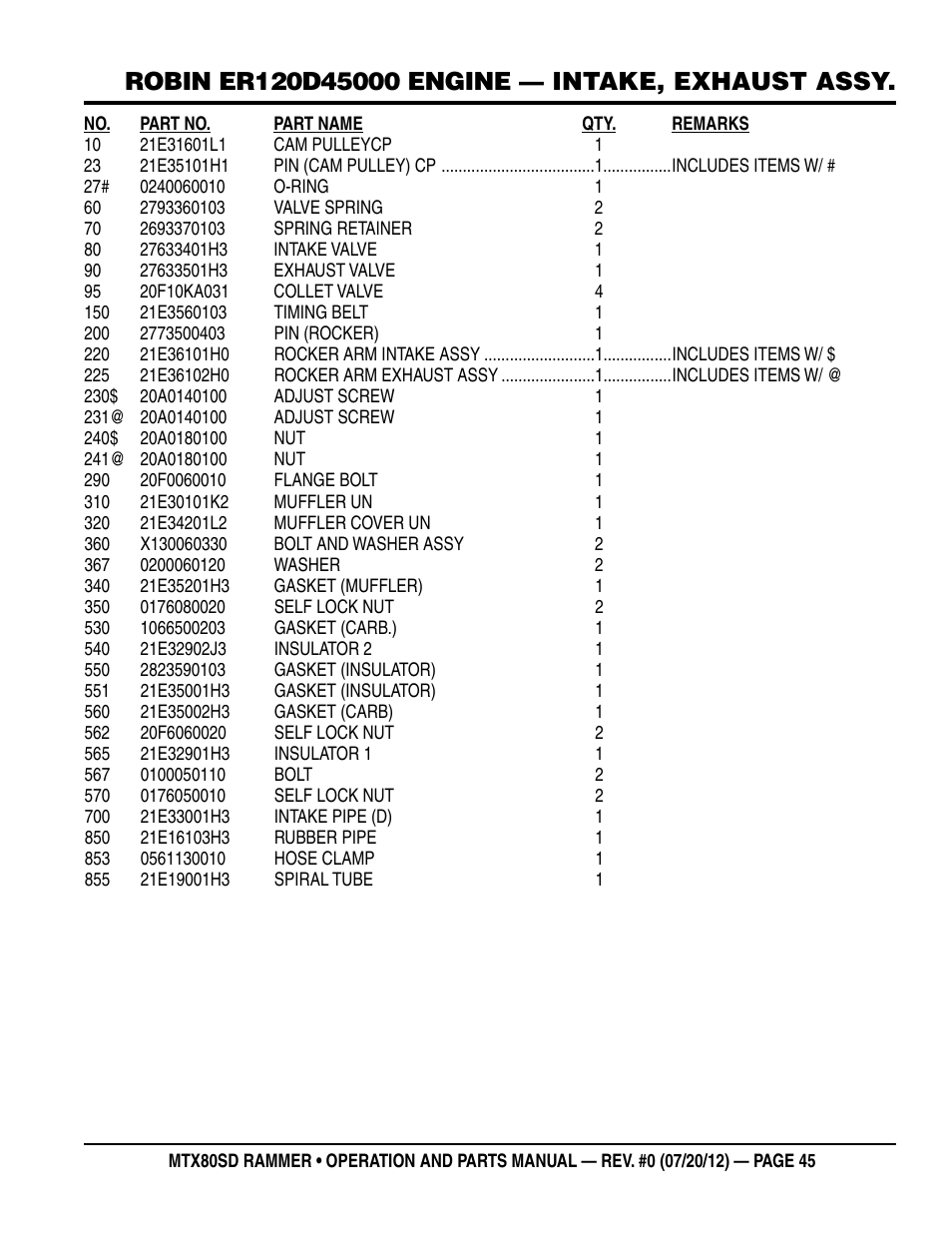 ROBIN ER120D45000 ENGINE — INTAKE, EXHAUST ASSY.

| NO. | PART NO. | PART NAME | QTY. | REMARKS |
|---|---|---|---|---|
| 10 | 21E31601L1 | CAM PULLEYCP | 1 | |
| 23 | 21E35101H1 | PIN (CAM PULLEY) CP | 1 | INCLUDES ITEMS W/ # |
| 27# | 0240060010 | O-RING | 1 | |
| 60 | 2793360103 | VALVE SPRING | 2 | |
| 70 | 2693370103 | SPRING RETAINER | 2 | |
| 80 | 27633401H3 | INTAKE VALVE | 1 | |
| 90 | 27633501H3 | EXHAUST VALVE | 1 | |
| 95 | 20F10KA031 | COLLET VALVE | 4 | |
| 150 | 21E3560103 | TIMING BELT | 1 | |
| 200 | 2773500403 | PIN (ROCKER) | 1 | |
| 220 | 21E36101H0 | ROCKER ARM INTAKE ASSY | 1 | INCLUDES ITEMS W/ $ |
| 225 | 21E36102H0 | ROCKER ARM EXHAUST ASSY | 1 | INCLUDES ITEMS W/ @ |
| 230$ | 20A0140100 | ADJUST SCREW | 1 | |
| 231@ | 20A0140100 | ADJUST SCREW | 1 | |
| 240$ | 20A0180100 | NUT | 1 | |
| 241@ | 20A0180100 | NUT | 1 | |
| 290 | 20F0060010 | FLANGE BOLT | 1 | |
| 310 | 21E30101K2 | MUFFLER UN | 1 | |
| 320 | 21E34201L2 | MUFFLER COVER UN | 1 | |
| 360 | X130060330 | BOLT AND WASHER ASSY | 2 | |
| 367 | 0200060120 | WASHER | 2 | |
| 340 | 21E35201H3 | GASKET (MUFFLER) | 1 | |
| 350 | 0176080020 | SELF LOCK NUT | 2 | |
| 530 | 1066500203 | GASKET (CARB.) | 1 | |
| 540 | 21E32902J3 | INSULATOR 2 | 1 | |
| 550 | 2823590103 | GASKET (INSULATOR) | 1 | |
| 551 | 21E35001H3 | GASKET (INSULATOR) | 1 | |
| 560 | 21E35002H3 | GASKET (CARB) | 1 | |
| 562 | 20F6060020 | SELF LOCK NUT | 2 | |
| 565 | 21E32901H3 | INSULATOR 1 | 1 | |
| 567 | 0100050110 | BOLT | 2 | |
| 570 | 0176050010 | SELF LOCK NUT | 2 | |
| 700 | 21E33001H3 | INTAKE PIPE (D) | 1 | |
| 850 | 21E16103H3 | RUBBER PIPE | 1 | |
| 853 | 0561130010 | HOSE CLAMP | 1 | |
| 855 | 21E19001H3 | SPIRAL TUBE | 1 | |

MTX80SD RAMMER • OPERATION AND PARTS MANUAL — REV. #0 (07/20/12) — PAGE 45